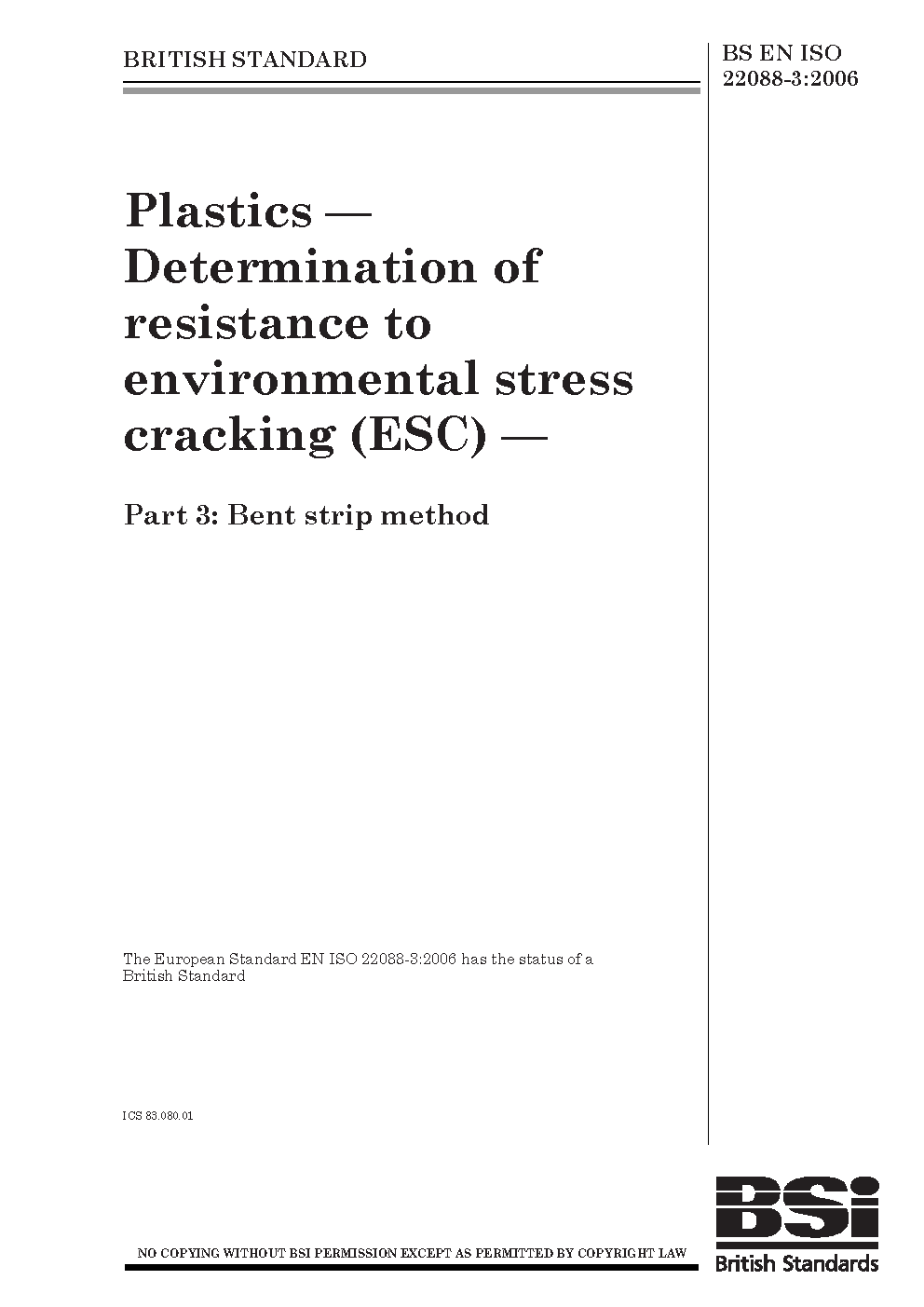 BRITISH STANDARD

BS EN ISO 22088-3:2006

Plastics — Determination of resistance to environmental stress cracking (ESC) —

Part 3: Bent strip method

The European Standard EN ISO 22088-3:2006 has the status of a British Standard

ICS 83.080.01

NO COPYING WITHOUT BSI PERMISSION EXCEPT AS PERMITTED BY COPYRIGHT LAW

BSi
British Standards